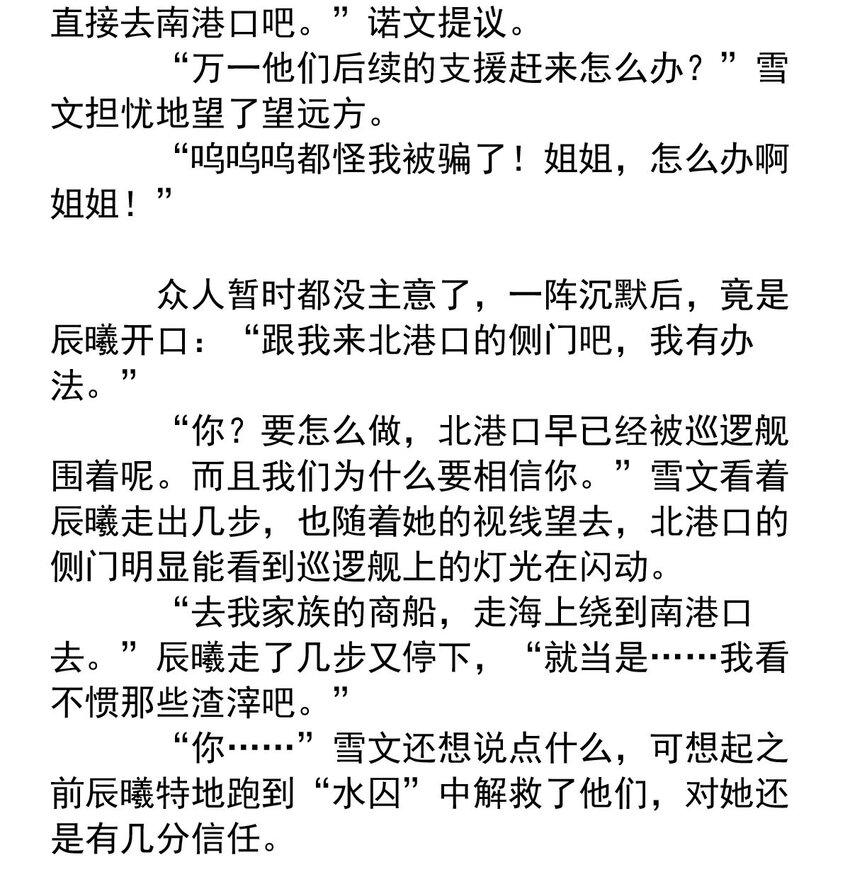 直接去南港口吧。”诺文提议。

“万一他们后续的支援赶来怎么办？”雪文担忧地望了望远方。

“呜呜呜都怪我被骗了！姐姐，怎么办啊姐姐！”

众人暂时都没主意了，一阵沉默后，竟是辰曦开口：“跟我来北港口的侧门吧，我有办法。”

“你？要怎么做，北港口早已经被巡逻舰围着呢。而且我们为什么要相信你。”雪文看着辰曦走出几步，也随着她的视线望去，北港口的侧门明显能看到巡逻舰上的灯光在闪动。

“去我家族的商船，走海上绕到南港口去。”辰曦走了几步又停下，“就当是……我看不惯那些渣滓吧。”

“你……”雪文还想说点什么，可想起之前辰曦特地跑到“水囚”中解救了他们，对她还是有几分信任。